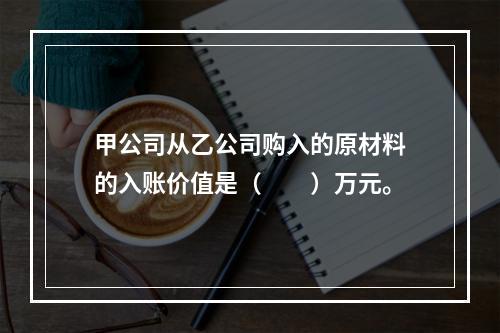 甲公司从乙公司购入的原材料的入账价值是（　　）万元。